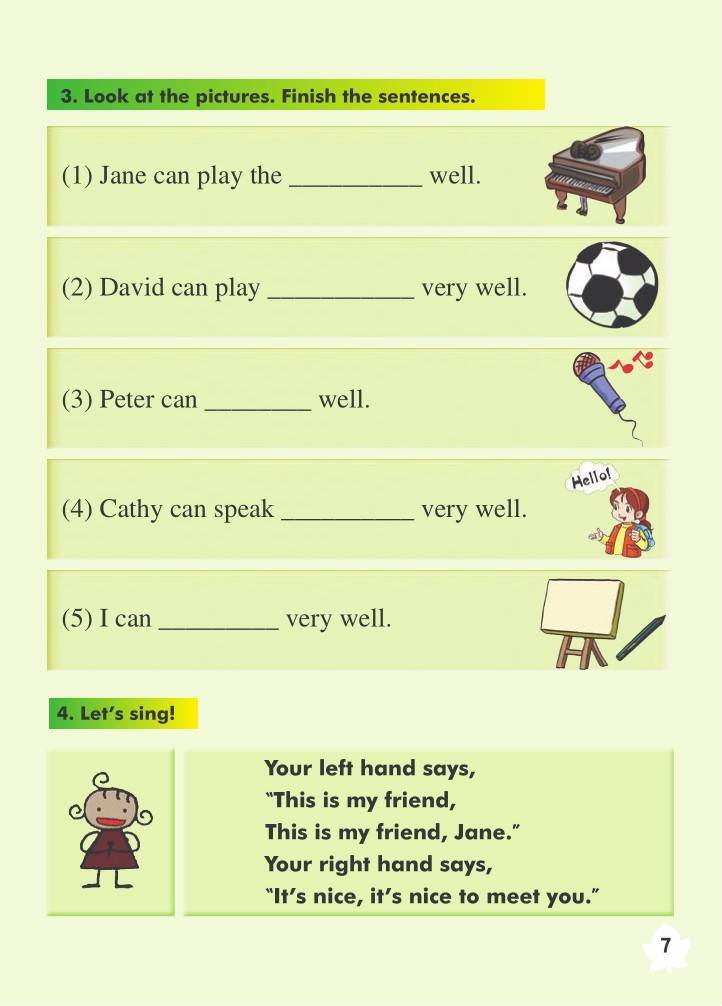 3. Look at the pictures. Finish the sentences.

(1) Jane can play the __________ well.

(2) David can play ___________ very well.

(3) Peter can ________ well.

(4) Cathy can speak __________ very well.

Hello!

(5) I can _________ very well.

4. Let's sing!

Your left hand says,
"This is my friend,
This is my friend, Jane."
Your right hand says,
"It's nice, it's nice to meet you."

7